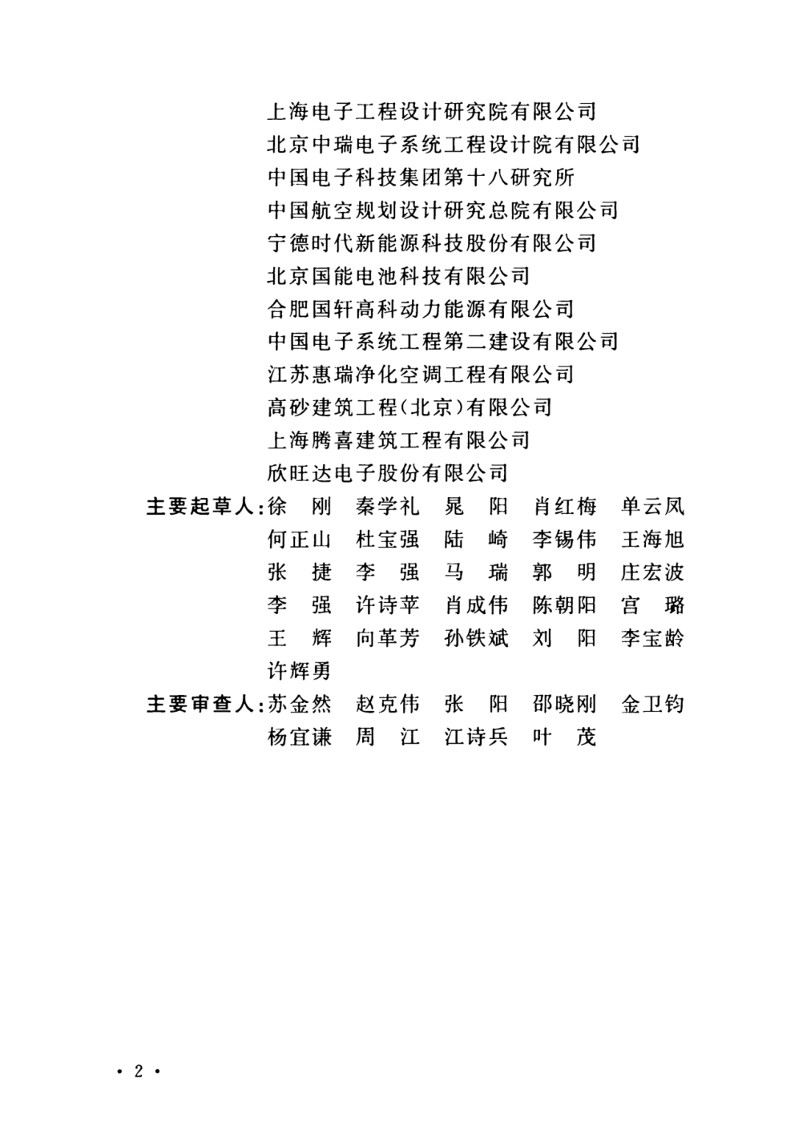 上海电子工程设计研究院有限公司
北京中瑞电子系统工程设计院有限公司
中国电子科技集团第十八研究所
中国航空规划设计研究总院有限公司
宁德时代新能源科技股份有限公司
北京国能电池科技有限公司
合肥国轩高科动力能源有限公司
中国电子系统工程第二建设有限公司
江苏惠瑞净化空调工程有限公司
高砂建筑工程(北京)有限公司
上海腾喜建筑工程有限公司
欣旺达电子股份有限公司

主要起草人:徐 刚 秦学礼 晁 阳 肖红梅 单云凤 何正山 杜宝强 陆 崎 李锡伟 王海旭 张 捷 李 强 马 瑞 郭 明 庄宏波 李 强 许诗苹 肖成伟 陈朝阳 宫 璐 王 辉 向革芳 孙铁斌 刘 阳 李宝龄 许辉勇

主要审查人:苏金然 赵克伟 张 阳 邵晓刚 金卫钧 杨宜谦 周 江 江诗兵 叶 茂

· 2 ·